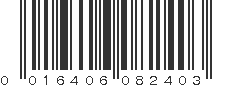 0 016406 082403